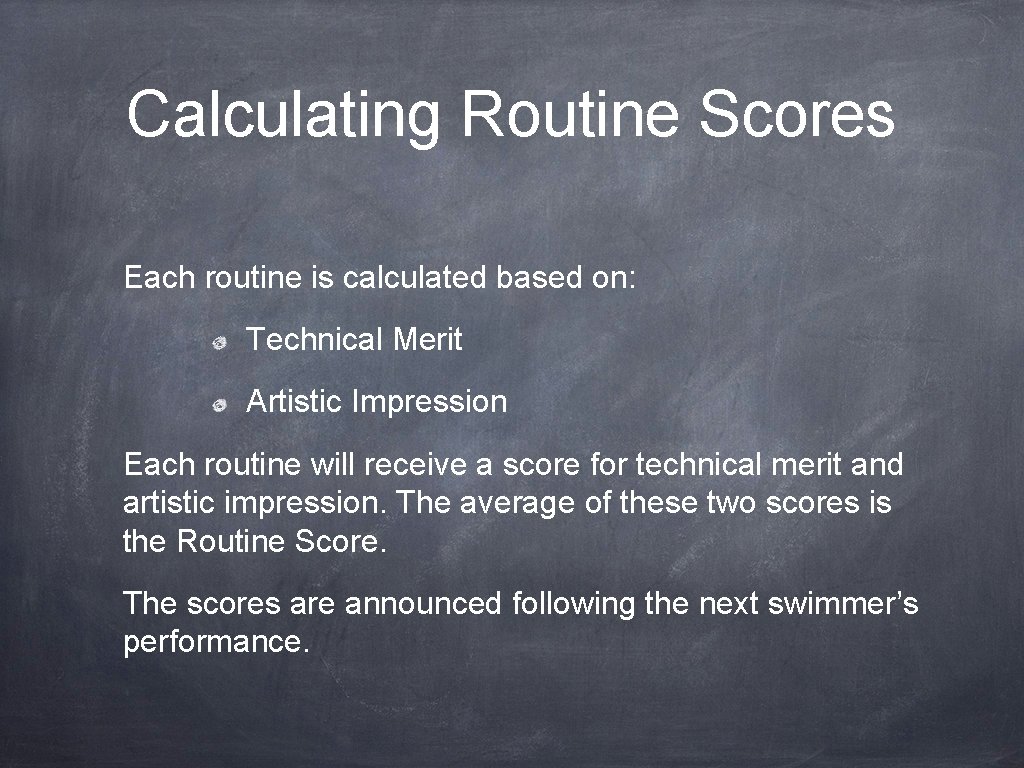 Calculating Routine Scores

Each routine is calculated based on:

• Technical Merit

• Artistic Impression

Each routine will receive a score for technical merit and artistic impression. The average of these two scores is the Routine Score.

The scores are announced following the next swimmer's performance.